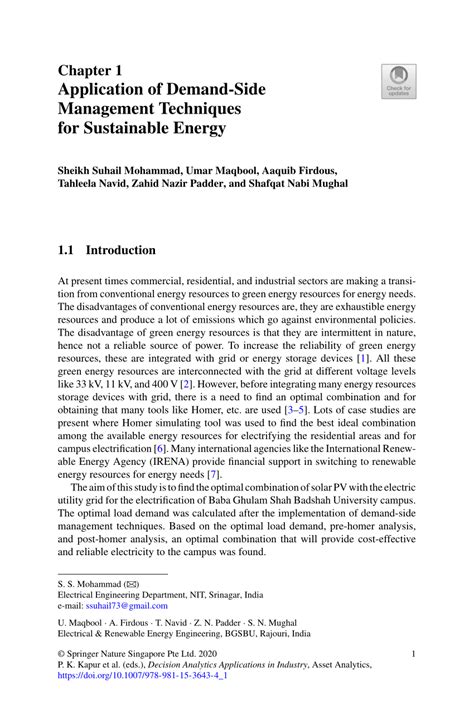 Chapter 1
Application of Demand-Side Management Techniques for Sustainable Energy

Check for updates

Sheikh Suhail Mohammad, Umar Maqbool, Aaquib Firdous, Tahleela Navid, Zahid Nazir Padder, and Shafqat Nabi Mughal

1.1 Introduction

At present times commercial, residential, and industrial sectors are making a transition from conventional energy resources to green energy resources for energy needs. The disadvantages of conventional energy resources are, they are exhaustible energy resources and produce a lot of emissions which go against environmental policies. The disadvantage of green energy resources is that they are intermittent in nature, hence not a reliable source of power. To increase the reliability of green energy resources, these are integrated with grid or energy storage devices [1]. All these green energy resources are interconnected with the grid at different voltage levels like 33 kV, 11 kV, and 400 V [2]. However, before integrating many energy resources storage devices with grid, there is a need to find an optimal combination and for obtaining that many tools like Homer, etc. are used [3–5]. Lots of case studies are present where Homer simulating tool was used to find the best ideal combination among the available energy resources for electrifying the residential areas and for campus electrification [6]. Many international agencies like the International Renewable Energy Agency (IRENA) provide financial support in switching to renewable energy resources for energy needs [7].

The aim of this study is to find the optimal combination of solar PV with the electric utility grid for the electrification of Baba Ghulam Shah Badshah University campus. The optimal load demand was calculated after the implementation of demand-side management techniques. Based on the optimal load demand, pre-homer analysis, and post-homer analysis, an optimal combination that will provide cost-effective and reliable electricity to the campus was found.

S. S. Mohammad (✉)
Electrical Engineering Department, NIT, Srinagar, India
e-mail: ssuhail73@gmail.com

U. Maqbool · A. Firdous · T. Navid · Z. N. Padder · S. N. Mughal
Electrical & Renewable Energy Engineering, BGSBU, Rajouri, India

© Springer Nature Singapore Pte Ltd. 2020
P. K. Kapur et al. (eds.), Decision Analytics Applications in Industry, Asset Analytics, https://doi.org/10.1007/978-981-15-3643-4_1

1